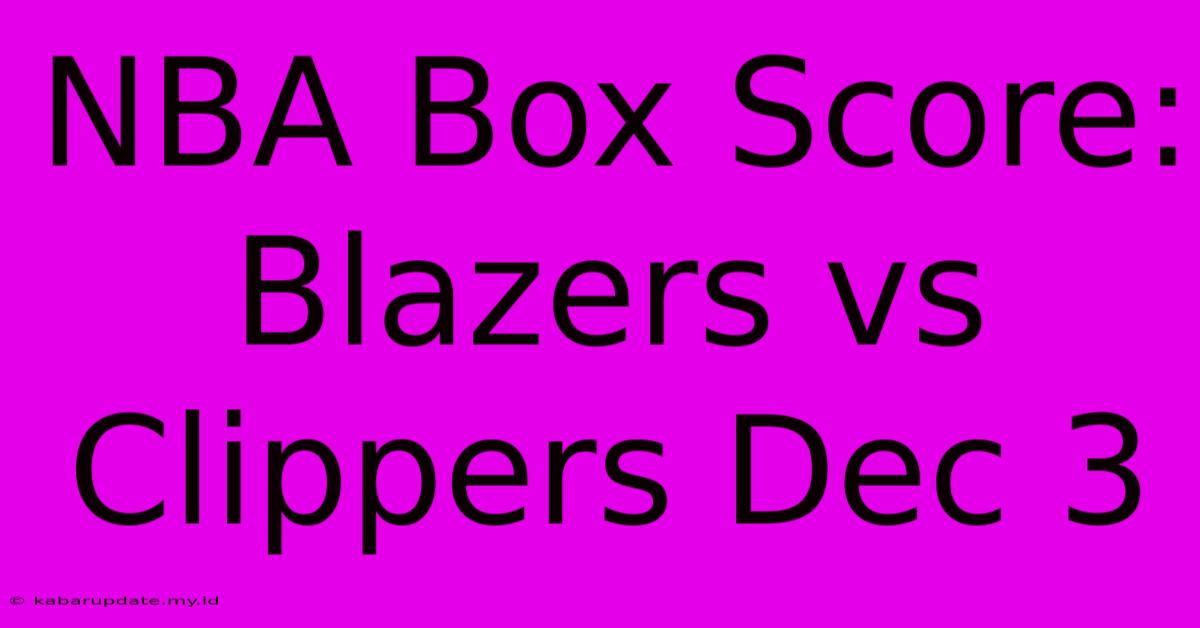 NBA Box Score: Blazers vs Clippers Dec 3

© kabarupdate.my.id